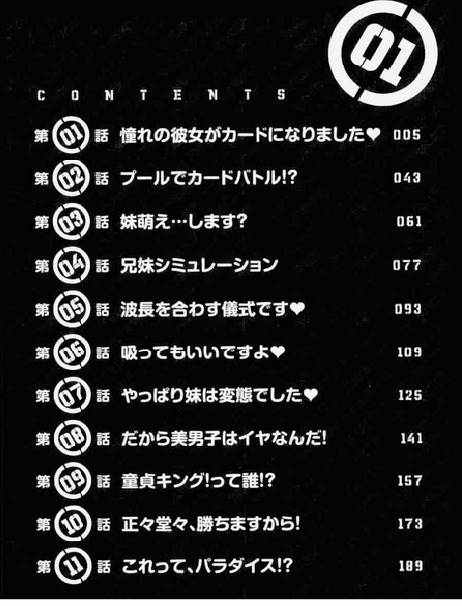 01

CONTENTS

第01話 憧れの彼女がカードになりました❤ 005

第02話 プールでカードバトル!? 043

第03話 妹萌え…します? 061

第04話 兄妹シミュレーション 077

第05話 波長を合わす儀式です❤ 093

第06話 吸ってもいいですよ❤ 109

第07話 やっぱり妹は変態でした❤ 125

第08話 だから美男子はイヤなんだ! 141

第09話 童貞キング!って誰!? 157

第10話 正々堂々、勝ちますから! 173

第11話 これって、パラダイス!? 189